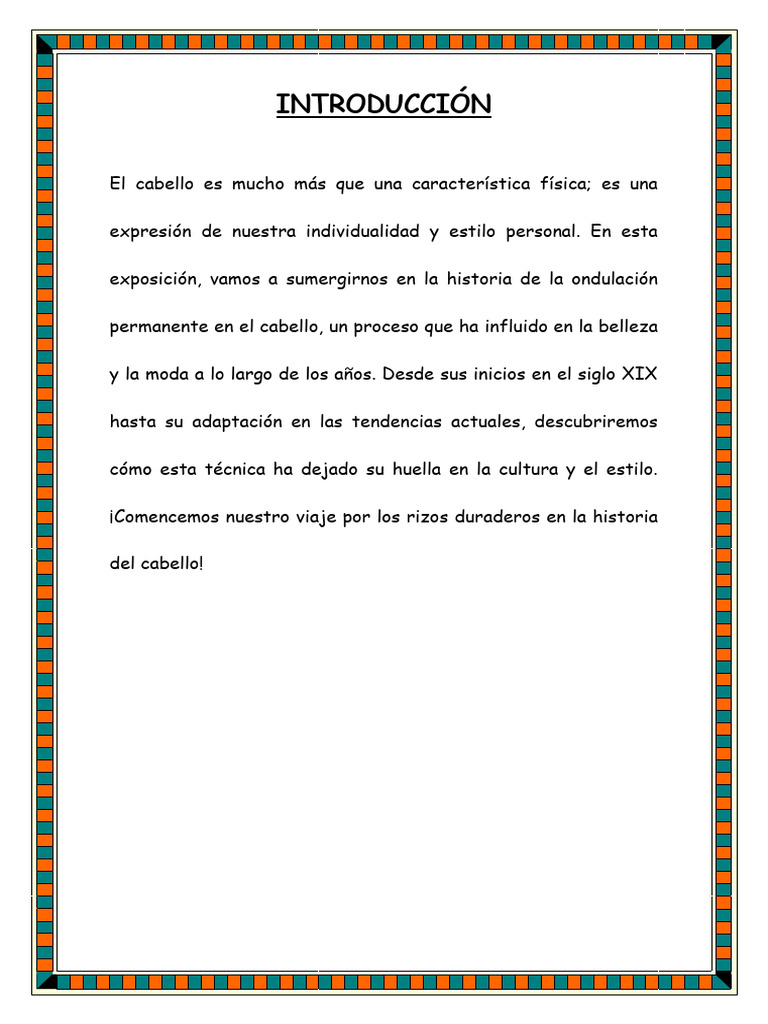 INTRODUCCIÓN

El cabello es mucho más que una característica física; es una expresión de nuestra individualidad y estilo personal. En esta exposición, vamos a sumergirnos en la historia de la ondulación permanente en el cabello, un proceso que ha influido en la belleza y la moda a lo largo de los años. Desde sus inicios en el siglo XIX hasta su adaptación en las tendencias actuales, descubriremos cómo esta técnica ha dejado su huella en la cultura y el estilo. ¡Comencemos nuestro viaje por los rizos duraderos en la historia del cabello!